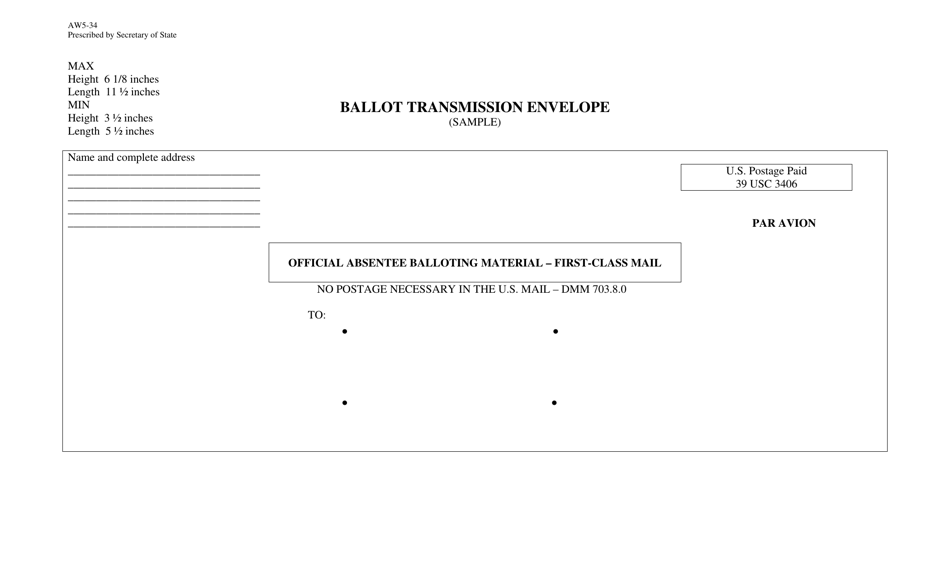 AW5-34
Prescribed by Secretary of State

MAX
Height 6 1/8 inches
Length 11 ½ inches
MIN
Height 3 ½ inches
Length 5 ½ inches

BALLOT TRANSMISSION ENVELOPE
(SAMPLE)

Name and complete address

U.S. Postage Paid
39 USC 3406

PAR AVION

OFFICIAL ABSENTEE BALLOTING MATERIAL – FIRST-CLASS MAIL

NO POSTAGE NECESSARY IN THE U.S. MAIL – DMM 703.8.0

TO: